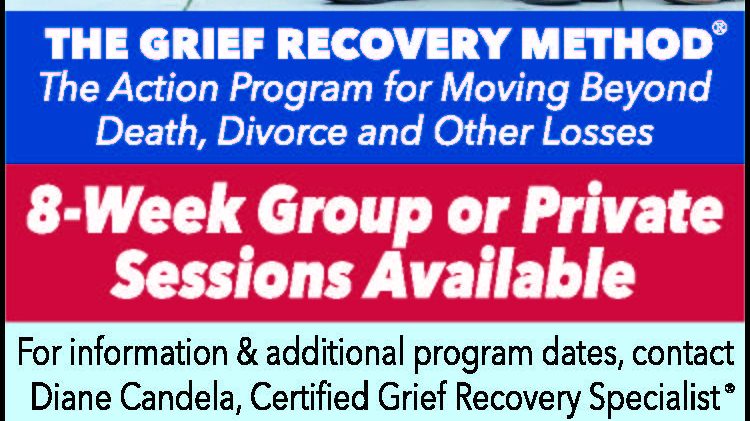 THE GRIEF RECOVERY METHOD®
The Action Program for Moving Beyond Death, Divorce and Other Losses

8-Week Group or Private Sessions Available

For information & additional program dates, contact Diane Candela, Certified Grief Recovery Specialist®